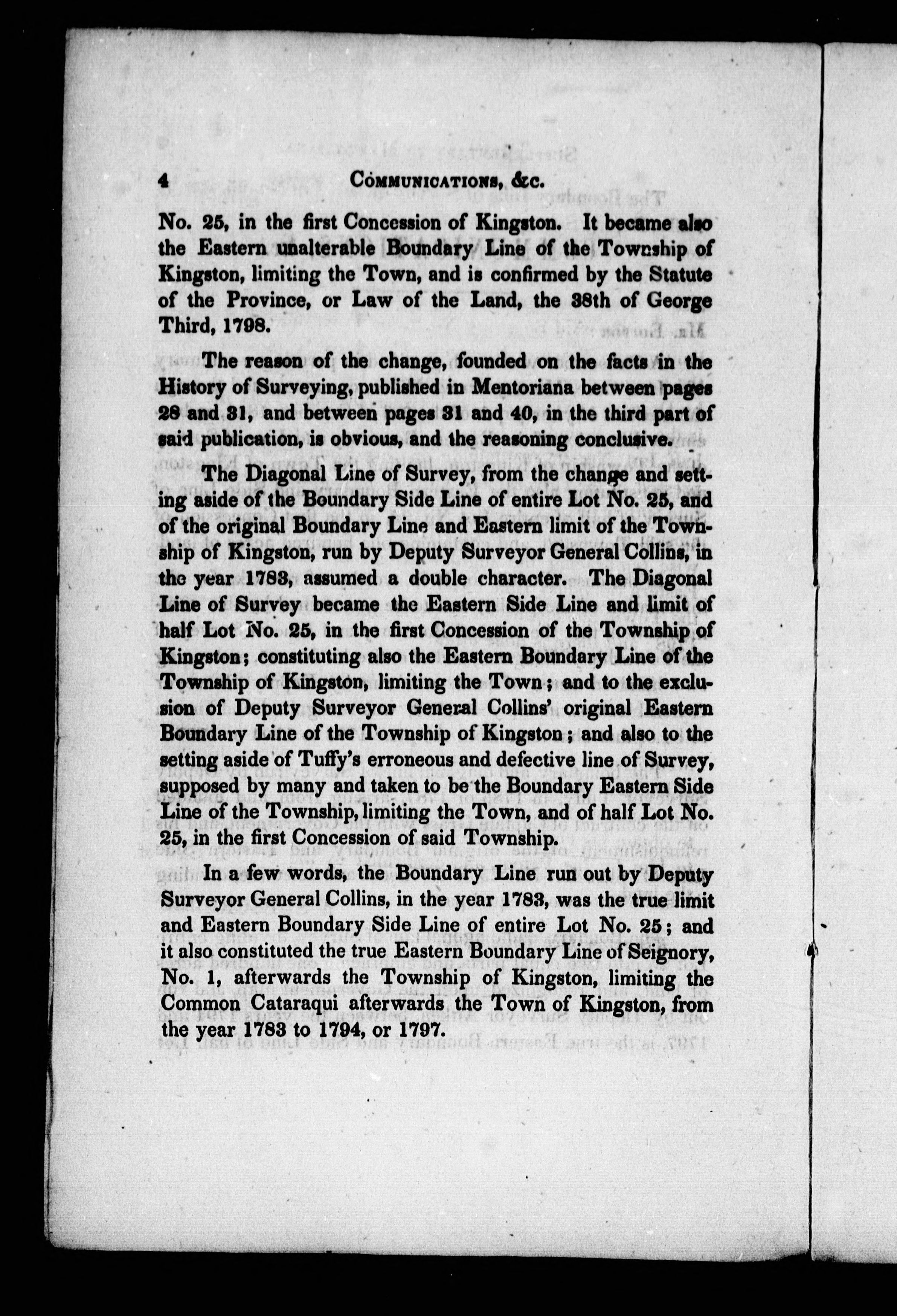 4 COMMUNICATIONS, &c.

No. 25, in the first Concession of Kingston. It became also the Eastern unalterable Boundary Line of the Township of Kingston, limiting the Town, and is confirmed by the Statute of the Province, or Law of the Land, the 38th of George Third, 1798.

The reason of the change, founded on the facts in the History of Surveying, published in Mentoriana between pages 28 and 31, and between pages 31 and 40, in the third part of said publication, is obvious, and the reasoning conclusive.

The Diagonal Line of Survey, from the change and setting aside of the Boundary Side Line of entire Lot No. 25, and of the original Boundary Line and Eastern limit of the Township of Kingston, run by Deputy Surveyor General Collins, in the year 1783, assumed a double character. The Diagonal Line of Survey became the Eastern Side Line and limit of half Lot No. 25, in the first Concession of the Township of Kingston; constituting also the Eastern Boundary Line of the Township of Kingston, limiting the Town; and to the exclusion of Deputy Surveyor General Collins' original Eastern Boundary Line of the Township of Kingston; and also to the setting aside of Tuffy's erroneous and defective line of Survey, supposed by many and taken to be the Boundary Eastern Side Line of the Township, limiting the Town, and of half Lot No. 25, in the first Concession of said Township.

In a few words, the Boundary Line run out by Deputy Surveyor General Collins, in the year 1783, was the true limit and Eastern Boundary Side Line of entire Lot No. 25; and it also constituted the true Eastern Boundary Line of Seignory, No. 1, afterwards the Township of Kingston, limiting the Common Cataraqui afterwards the Town of Kingston, from the year 1783 to 1794, or 1797.